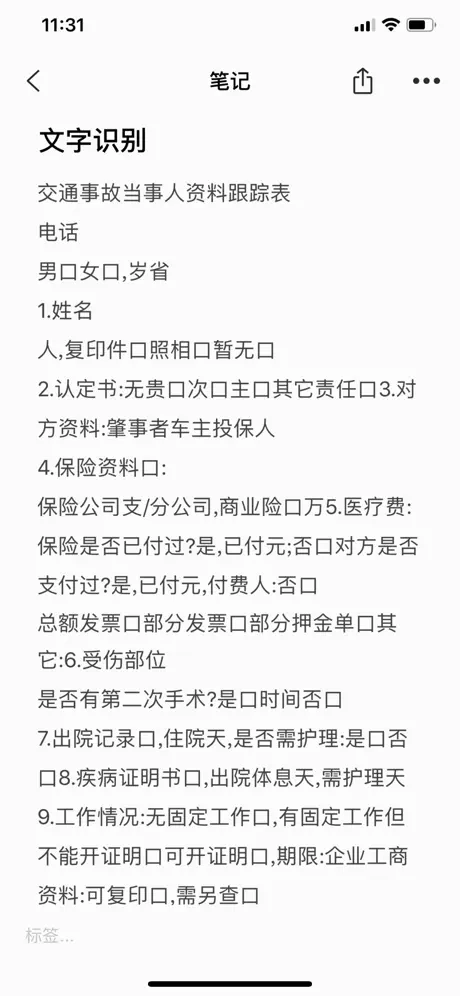 11:31

笔记

文字识别

交通事故当事人资料跟踪表
电话
男口女口,岁省
1.姓名
人,复印件口照相口暂无口
2.认定书:无贵口次口主口其它责任口3.对方资料:肇事者车主投保人
4.保险资料口:
保险公司支/分公司,商业险口万5.医疗费:保险是否已付过?是,已付元;否口对方是否支付过?是,已付元,付费人:否口
总额发票口部分发票口部分押金单口其它:6.受伤部位
是否有第二次手术?是口时间否口
7.出院记录口,住院天,是否需护理:是口否口8.疾病证明书口,出院体息天,需护理天
9.工作情况:无固定工作口,有固定工作但不能开证明口可开证明口,期限:企业工商资料:可复印口,需另查口

标签...